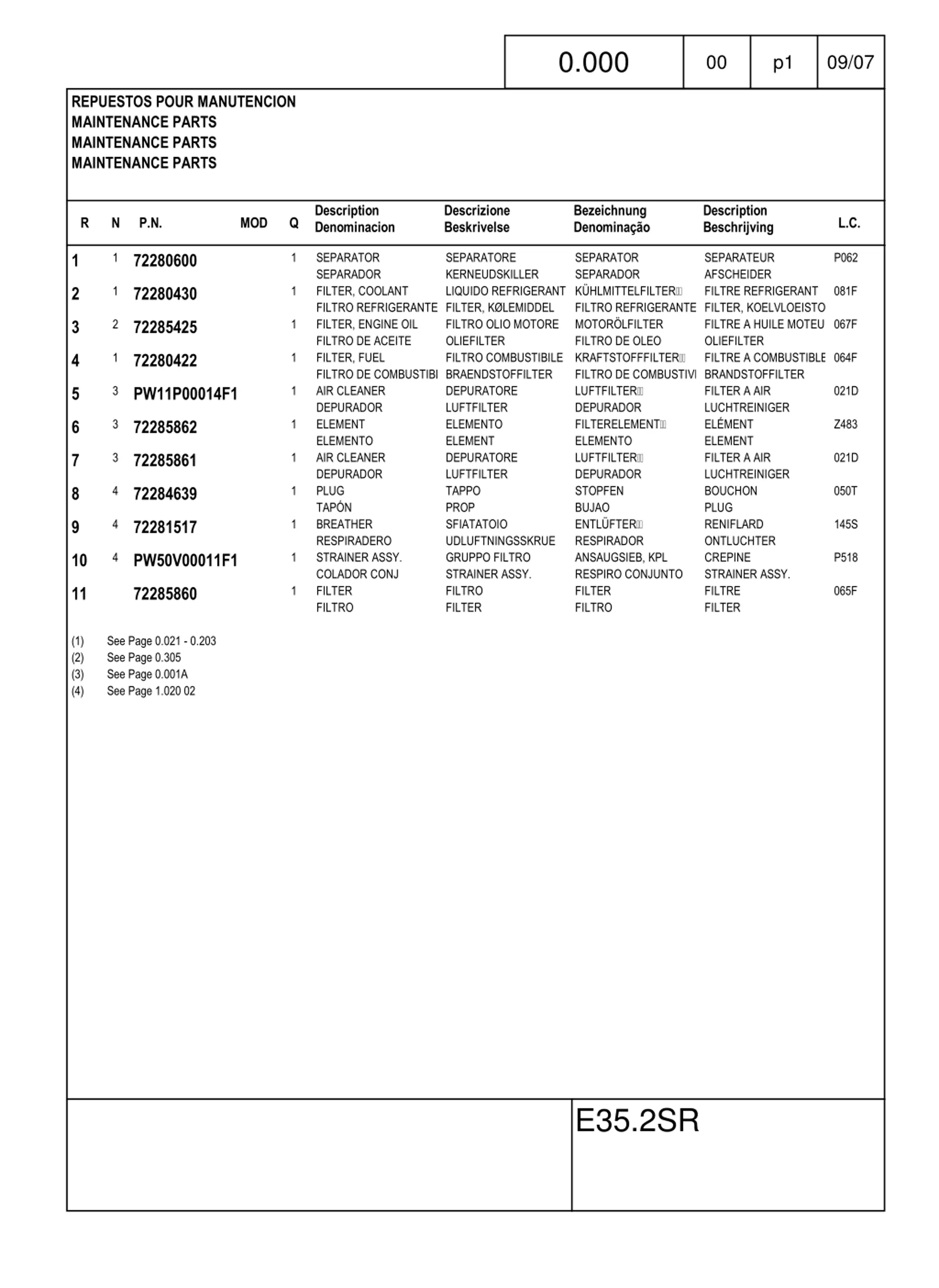 | 0.000 | 00 | p1 | 09/07 |
|---|---|---|---|

REPUESTOS POUR MANUTENCION
MAINTENANCE PARTS
MAINTENANCE PARTS
MAINTENANCE PARTS

| R | N | P.N. | MOD | Q | Description Denominacion | Descrizione Beskrivelse | Bezeichnung Denominação | Description Beschrijving | L.C. |
|---|---|---|---|---|---|---|---|---|---|
| 1 | 1 | 72280600 | | 1 | SEPARATOR SEPARADOR | SEPARATORE KERNEUDSKILLER | SEPARATOR SEPARADOR | SEPARATEUR AFSCHEIDER | P062 |
| 2 | 1 | 72280430 | | 1 | FILTER, COOLANT FILTRO REFRIGERANTE | LIQUIDO REFRIGERANT FILTER, KØLEMIDDEL | KÜHLMITTELFILTER FILTRO REFRIGERANTE | FILTRE REFRIGERANT FILTER, KOELVLOEISTO | 081F |
| 3 | 2 | 72285425 | | 1 | FILTER, ENGINE OIL FILTRO DE ACEITE | FILTRO OLIO MOTORE OLIEFILTER | MOTORÖLFILTER FILTRO DE OLEO | FILTRE A HUILE MOTEU OLIEFILTER | 067F |
| 4 | 1 | 72280422 | | 1 | FILTER, FUEL FILTRO DE COMBUSTIBI | FILTRO COMBUSTIBILE BRAENDSTOFFILTER | KRAFTSTOFFFILTER FILTRO DE COMBUSTIVI | FILTRE A COMBUSTIBLE BRANDSTOFFILTER | 064F |
| 5 | 3 | PW11P00014F1 | | 1 | AIR CLEANER DEPURADOR | DEPURATORE LUFTFILTER | LUFTFILTER DEPURADOR | FILTER A AIR LUCHTREINIGER | 021D |
| 6 | 3 | 72285862 | | 1 | ELEMENT ELEMENTO | ELEMENTO ELEMENT | FILTERELEMENT ELEMENTO | ELÉMENT ELEMENT | Z483 |
| 7 | 3 | 72285861 | | 1 | AIR CLEANER DEPURADOR | DEPURATORE LUFTFILTER | LUFTFILTER DEPURADOR | FILTER A AIR LUCHTREINIGER | 021D |
| 8 | 4 | 72284639 | | 1 | PLUG TAPÓN | TAPPO PROP | STOPFEN BUJAO | BOUCHON PLUG | 050T |
| 9 | 4 | 72281517 | | 1 | BREATHER RESPIRADERO | SFIATATOIO UDLUFTNINGSSKRUE | ENTLÜFTER RESPIRADOR | RENIFLARD ONTLUCHTER | 145S |
| 10 | 4 | PW50V00011F1 | | 1 | STRAINER ASSY. COLADOR CONJ | GRUPPO FILTRO STRAINER ASSY. | ANSAUGSIEB, KPL RESPIRO CONJUNTO | CREPINE STRAINER ASSY. | P518 |
| 11 | | 72285860 | | 1 | FILTER FILTRO | FILTRO FILTER | FILTER FILTRO | FILTRE FILTER | 065F |

(1) See Page 0.021 - 0.203
(2) See Page 0.305
(3) See Page 0.001A
(4) See Page 1.020 02

E35.2SR